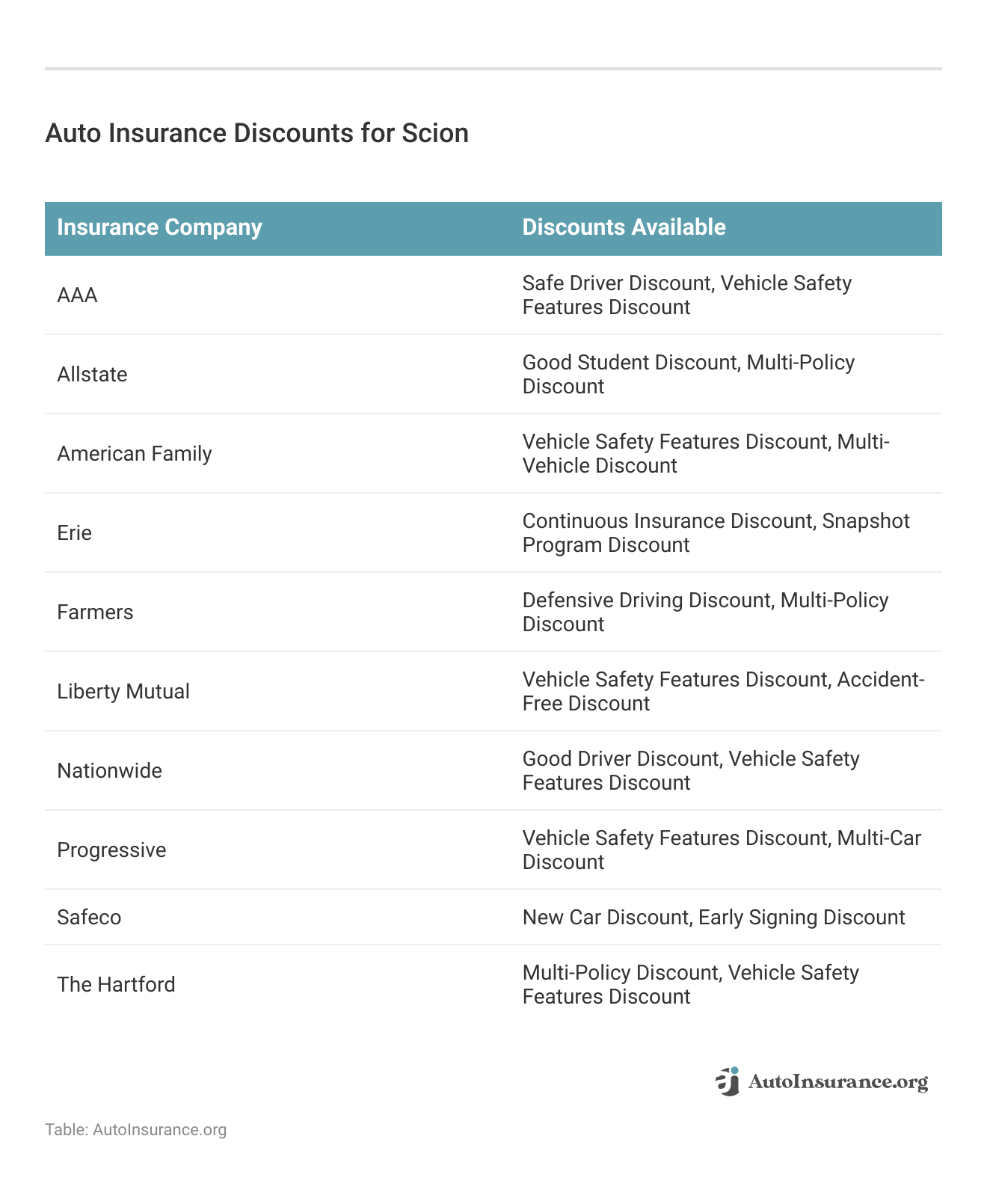 Auto Insurance Discounts for Scion

| Insurance Company | Discounts Available |
|---|---|
| AAA | Safe Driver Discount, Vehicle Safety Features Discount |
| Allstate | Good Student Discount, Multi-Policy Discount |
| American Family | Vehicle Safety Features Discount, Multi-Vehicle Discount |
| Erie | Continuous Insurance Discount, Snapshot Program Discount |
| Farmers | Defensive Driving Discount, Multi-Policy Discount |
| Liberty Mutual | Vehicle Safety Features Discount, Accident-Free Discount |
| Nationwide | Good Driver Discount, Vehicle Safety Features Discount |
| Progressive | Vehicle Safety Features Discount, Multi-Car Discount |
| Safeco | New Car Discount, Early Signing Discount |
| The Hartford | Multi-Policy Discount, Vehicle Safety Features Discount |

AutoInsurance.org

Table: AutoInsurance.org